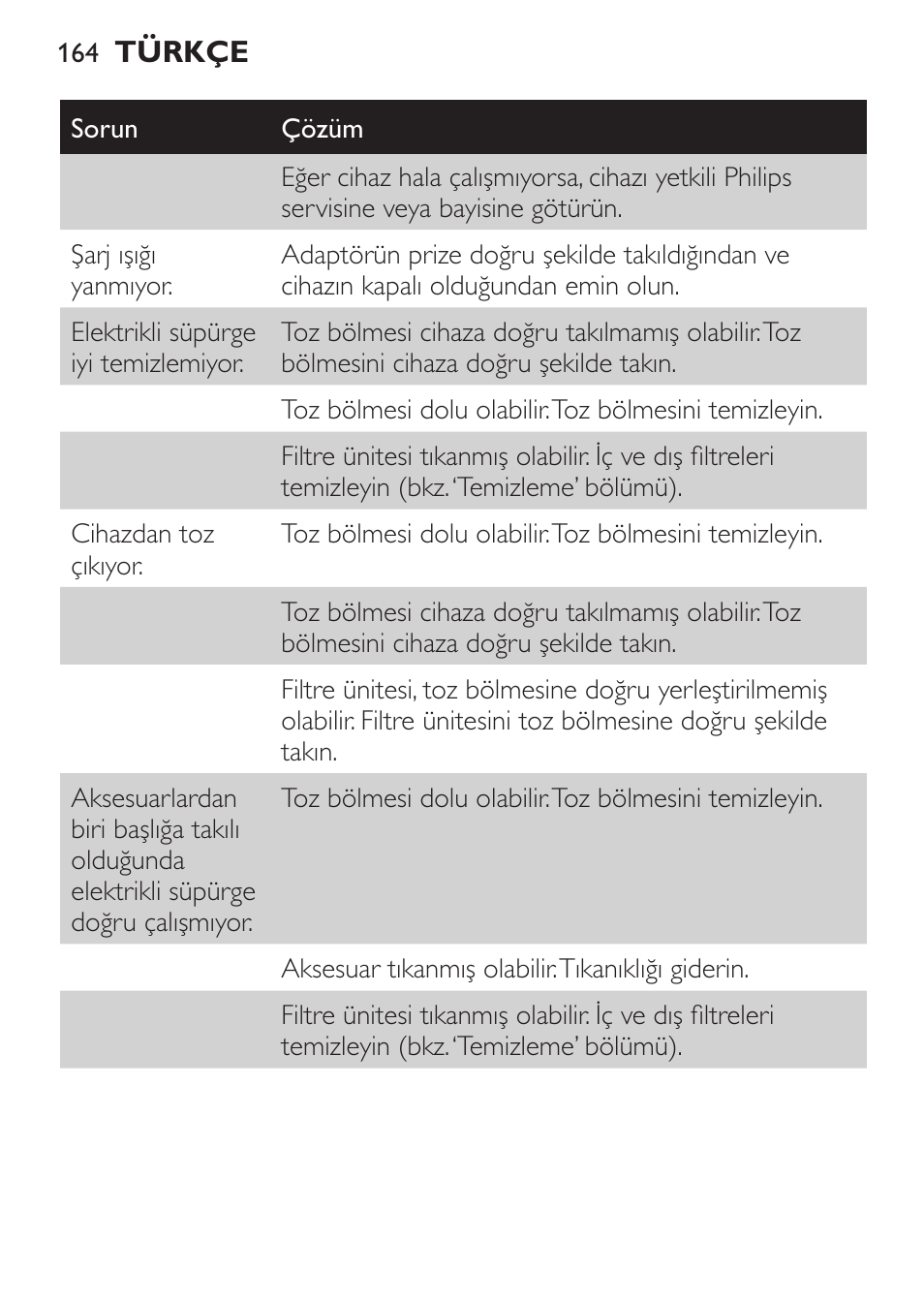 164 TÜRKÇE

| Sorun | Çözüm |
|---|---|
| | Eğer cihaz hala çalışmıyorsa, cihazı yetkili Philips servisine veya bayisine götürün. |
| Şarj ışığı yanmıyor. | Adaptörün prize doğru şekilde takıldığından ve cihazın kapalı olduğundan emin olun. |
| Elektrikli süpürge iyi temizlemiyor. | Toz bölmesi cihaza doğru takılmamış olabilir. Toz bölmesini cihaza doğru şekilde takın. |
| | Toz bölmesi dolu olabilir. Toz bölmesini temizleyin. |
| | Filtre ünitesi tıkanmış olabilir. İç ve dış filtreleri temizleyin (bkz. 'Temizleme' bölümü). |
| Cihazdan toz çıkıyor. | Toz bölmesi dolu olabilir. Toz bölmesini temizleyin. |
| | Toz bölmesi cihaza doğru takılmamış olabilir. Toz bölmesini cihaza doğru şekilde takın. |
| | Filtre ünitesi, toz bölmesine doğru yerleştirilmemiş olabilir. Filtre ünitesini toz bölmesine doğru şekilde takın. |
| Aksesuarlardan biri başlığa takılı olduğunda elektrikli süpürge doğru çalışmıyor. | Toz bölmesi dolu olabilir. Toz bölmesini temizleyin. |
| | Aksesuar tıkanmış olabilir. Tıkanıklığı giderin. |
| | Filtre ünitesi tıkanmış olabilir. İç ve dış filtreleri temizleyin (bkz. 'Temizleme' bölümü). |